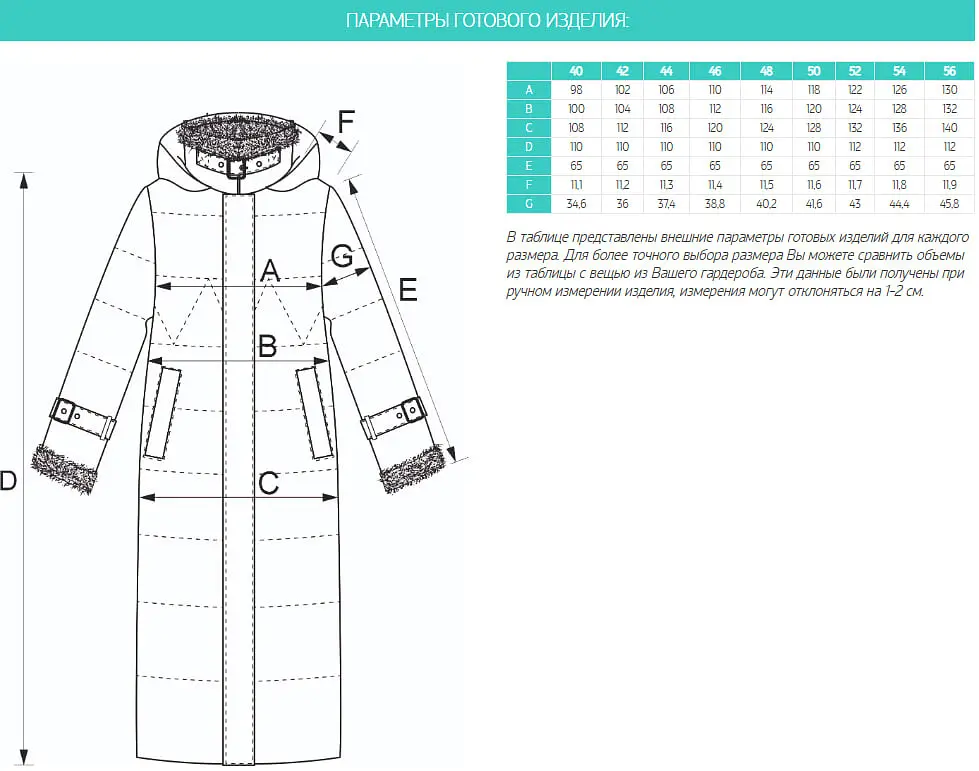 ПАРАМЕТРЫ ГОТОВОГО ИЗДЕЛИЯ:

F

G

A

E

B

D

C

|  | 40 | 42 | 44 | 46 | 48 | 50 | 52 | 54 | 56 |
|---|---|---|---|---|---|---|---|---|---|
| A | 98 | 102 | 106 | 110 | 114 | 118 | 122 | 126 | 130 |
| B | 100 | 104 | 108 | 112 | 116 | 120 | 124 | 128 | 132 |
| C | 108 | 112 | 116 | 120 | 124 | 128 | 132 | 136 | 140 |
| D | 110 | 110 | 110 | 110 | 110 | 110 | 112 | 112 | 112 |
| E | 65 | 65 | 65 | 65 | 65 | 65 | 65 | 65 | 65 |
| F | 11,1 | 11,2 | 11,3 | 11,4 | 11,5 | 11,6 | 11,7 | 11,8 | 11,9 |
| G | 34,6 | 36 | 37,4 | 38,8 | 40,2 | 41,6 | 43 | 44,4 | 45,8 |

В таблице представлены внешние параметры готовых изделий для каждого размера. Для более точного выбора размера Вы можете сравнить объемы из таблицы с вещью из Вашего гардероба. Эти данные были получены при ручном измерении изделия, измерения могут отклоняться на 1-2 см.